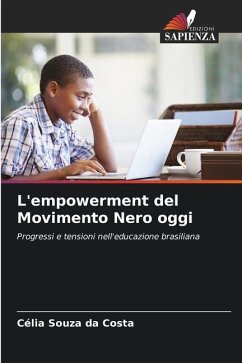 EDIZIONI
SAPIENZA

L'empowerment del Movimento Nero oggi

Progressi e tensioni nell'educazione brasiliana

Célia Souza da Costa